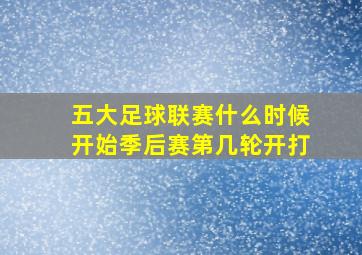 五大足球联赛什么时候开始季后赛第几轮开打